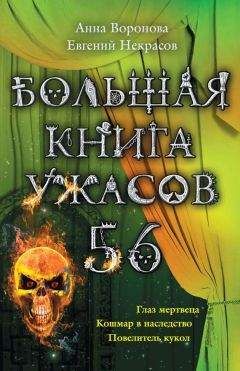 Анна Воронова
Евгений Некрасов

БОЛЬШАЯ КНИГА УЖАСОВ 56

Глаз мертвеца
Кошмар в наследство
Повелитель кукол